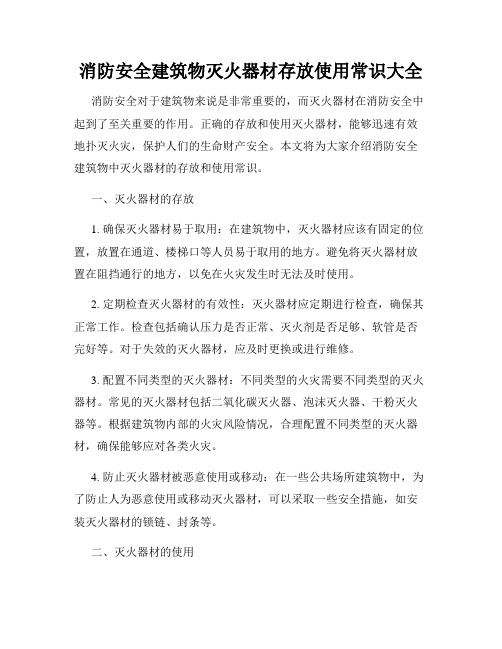 消防安全建筑物灭火器材存放使用常识大全

消防安全对于建筑物来说是非常重要的，而灭火器材在消防安全中起到了至关重要的作用。正确的存放和使用灭火器材，能够迅速有效地扑灭火灾，保护人们的生命财产安全。本文将为大家介绍消防安全建筑物中灭火器材的存放和使用常识。

一、灭火器材的存放

1. 确保灭火器材易于取用：在建筑物中，灭火器材应该有固定的位置，放置在通道、楼梯口等人员易于取用的地方。避免将灭火器材放置在阻挡通行的地方，以免在火灾发生时无法及时使用。

2. 定期检查灭火器材的有效性：灭火器材应定期进行检查，确保其正常工作。检查包括确认压力是否正常、灭火剂是否足够、软管是否完好等。对于失效的灭火器材，应及时更换或进行维修。

3. 配置不同类型的灭火器材：不同类型的火灾需要不同类型的灭火器材。常见的灭火器材包括二氧化碳灭火器、泡沫灭火器、干粉灭火器等。根据建筑物内部的火灾风险情况，合理配置不同类型的灭火器材，确保能够应对各类火灾。

4. 防止灭火器材被恶意使用或移动：在一些公共场所建筑物中，为了防止人为恶意使用或移动灭火器材，可以采取一些安全措施，如安装灭火器材的锁链、封条等。

二、灭火器材的使用